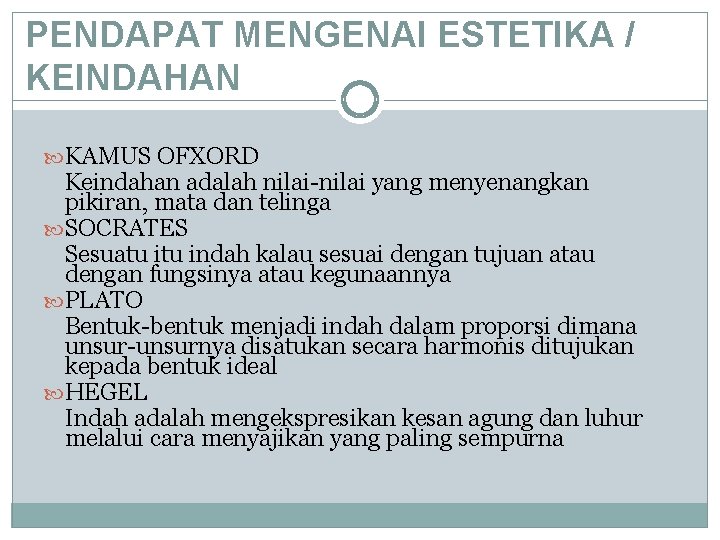 PENDAPAT MENGENAI ESTETIKA / KEINDAHAN

KAMUS OFXORD
Keindahan adalah nilai-nilai yang menyenangkan pikiran, mata dan telinga
SOCRATES
Sesuatu itu indah kalau sesuai dengan tujuan atau dengan fungsinya atau kegunaannya
PLATO
Bentuk-bentuk menjadi indah dalam proporsi dimana unsur-unsurnya disatukan secara harmonis ditujukan kepada bentuk ideal
HEGEL
Indah adalah mengekspresikan kesan agung dan luhur melalui cara menyajikan yang paling sempurna